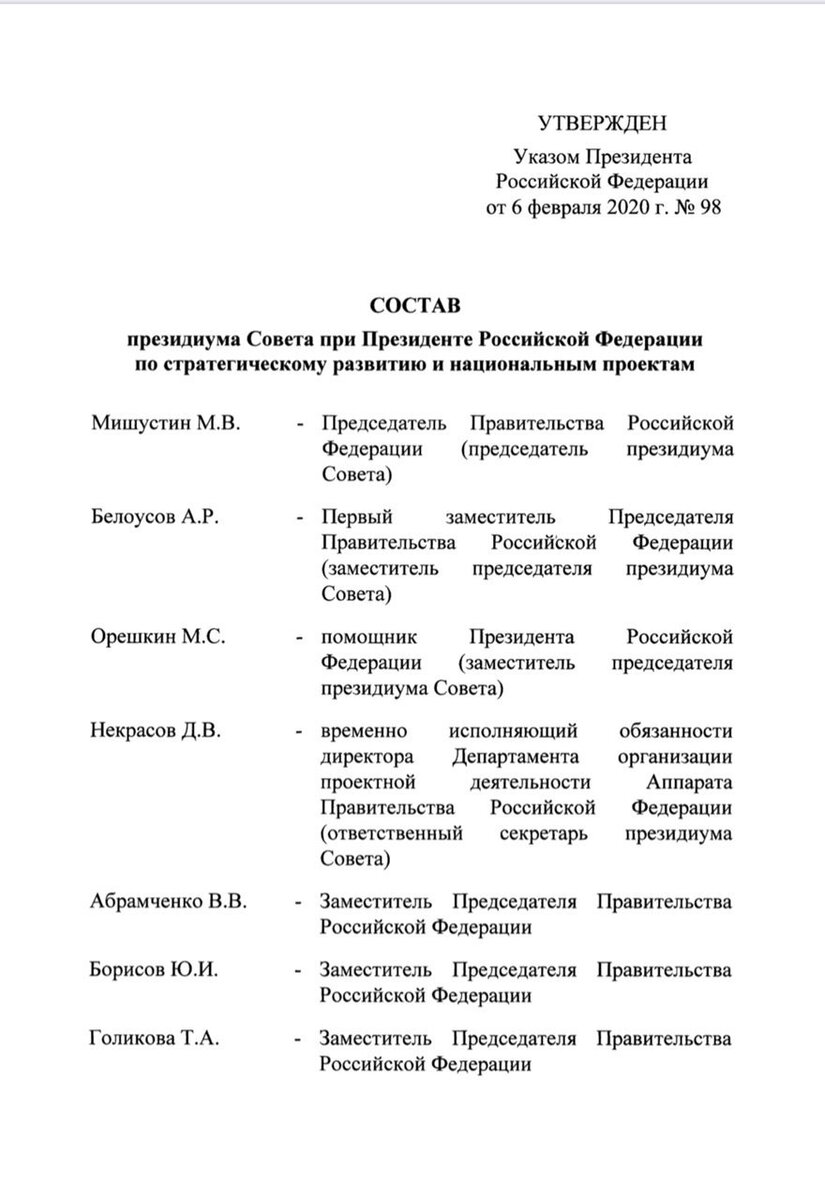 УТВЕРЖДЕН
Указом Президента
Российской Федерации
от 6 февраля 2020 г. № 98

СОСТАВ
президиума Совета при Президенте Российской Федерации
по стратегическому развитию и национальным проектам

Мишустин М.В. - Председатель Правительства Российской Федерации (председатель президиума Совета)

Белоусов А.Р. - Первый заместитель Председателя Правительства Российской Федерации (заместитель председателя президиума Совета)

Орешкин М.С. - помощник Президента Российской Федерации (заместитель председателя президиума Совета)

Некрасов Д.В. - временно исполняющий обязанности директора Департамента организации проектной деятельности Аппарата Правительства Российской Федерации (ответственный секретарь президиума Совета)

Абрамченко В.В. - Заместитель Председателя Правительства Российской Федерации

Борисов Ю.И. - Заместитель Председателя Правительства Российской Федерации

Голикова Т.А. - Заместитель Председателя Правительства Российской Федерации